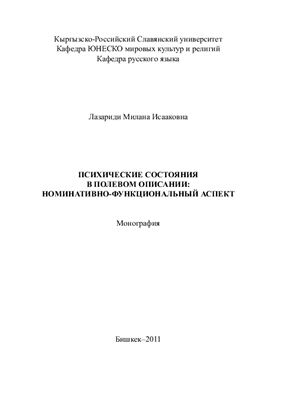 Кыргызско-Российский Славянский университет
Кафедра ЮНЕСКО мировых культур и религий
Кафедра русского языка

Лазариди Милана Исааковна

ПСИХИЧЕСКИЕ СОСТОЯНИЯ
В ПОЛЕВОМ ОПИСАНИИ:
НОМИНАТИВНО-ФУНКЦИОНАЛЬНЫЙ АСПЕКТ

Монография

Бишкек–2011